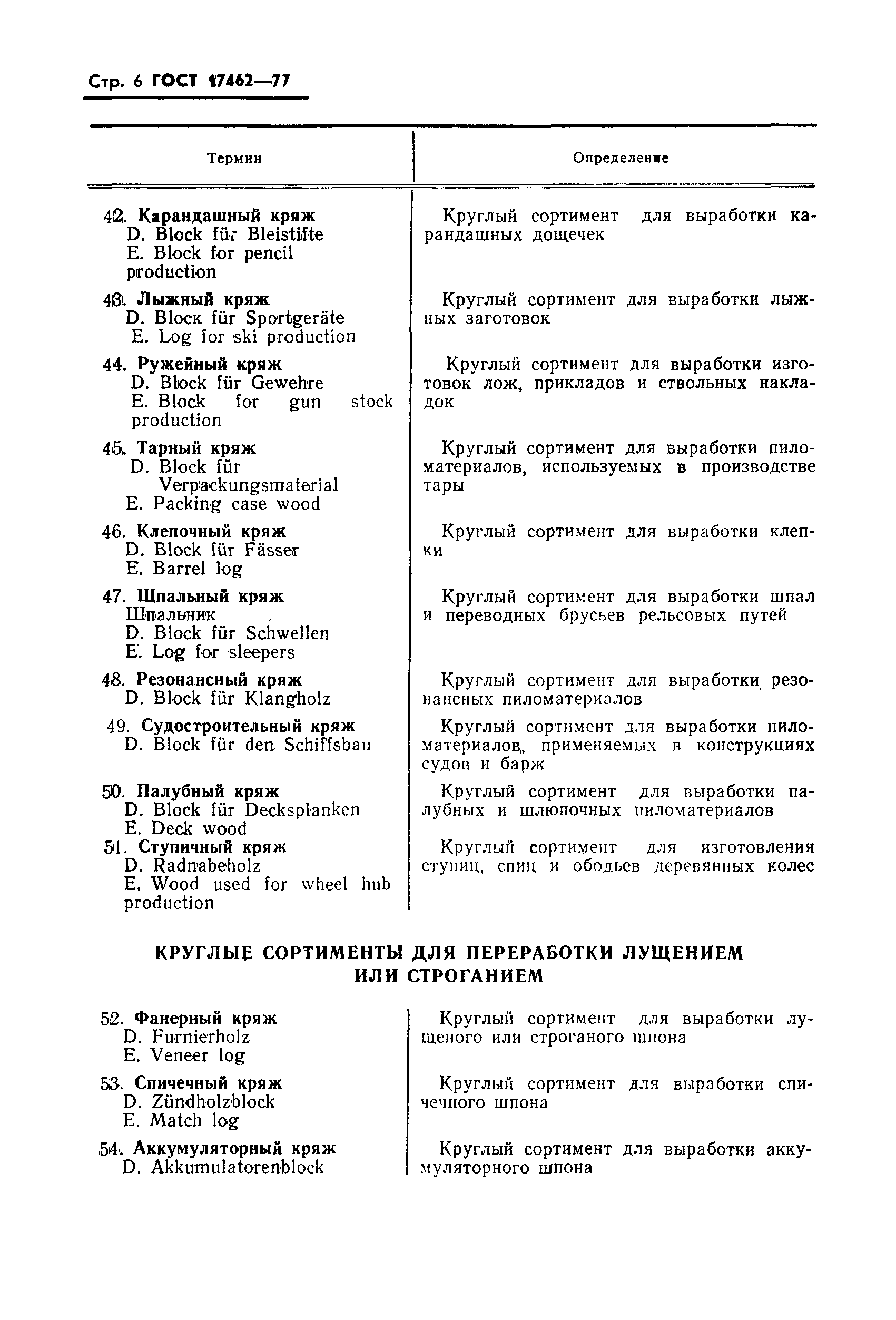 Стр. 6 ГОСТ 17462—77

| Термин | Определение |
|---|---|
| 42. Карандашный кряж D. Block für Bleistifte E. Block for pencil production | Круглый сортимент для выработки карандашных дощечек |
| 43. Лыжный кряж D. Block für Sportgeräte E. Log for ski production | Круглый сортимент для выработки лыжных заготовок |
| 44. Ружейный кряж D. Block für Gewehre E. Block for gun stock production | Круглый сортимент для выработки изготовок лож, прикладов и ствольных накладок |
| 45. Тарный кряж D. Block für Verpackungsmaterial E. Packing case wood | Круглый сортимент для выработки пиломатериалов, используемых в производстве тары |
| 46. Клепочный кряж D. Block für Fässer E. Barrel log | Круглый сортимент для выработки клепки |
| 47. Шпальный кряж Шпальник D. Block für Schwellen E. Log for sleepers | Круглый сортимент для выработки шпал и переводных брусьев рельсовых путей |
| 48. Резонансный кряж D. Block für Klangholz | Круглый сортимент для выработки резонансных пиломатериалов |
| 49. Судостроительный кряж D. Block für den Schiffsbau | Круглый сортимент для выработки пиломатериалов, применяемых в конструкциях судов и барж |
| 50. Палубный кряж D. Block für Decksplanken E. Deck wood | Круглый сортимент для выработки палубных и шлюпочных пиломатериалов |
| 51. Ступичный кряж D. Radnabeholz E. Wood used for wheel hub production | Круглый сортимент для изготовления ступиц, спиц и ободьев деревянных колес |

КРУГЛЫЕ СОРТИМЕНТЫ ДЛЯ ПЕРЕРАБОТКИ ЛУЩЕНИЕМ ИЛИ СТРОГАНИЕМ

| | |
|---|---|
| 52. Фанерный кряж D. Furnierholz E. Veneer log | Круглый сортимент для выработки лущеного или строганого шпона |
| 53. Спичечный кряж D. Zündholzblock E. Match log | Круглый сортимент для выработки спичечного шпона |
| 54. Аккумуляторный кряж D. Akkumulatorenblock | Круглый сортимент для выработки аккумуляторного шпона |